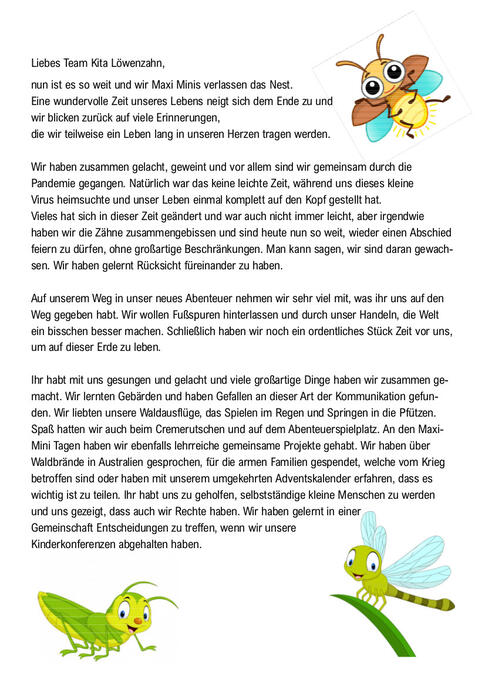 Liebes Team Kita Löwenzahn,

nun ist es so weit und wir Maxi Minis verlassen das Nest. Eine wundervolle Zeit unseres Lebens neigt sich dem Ende zu und wir blicken zurück auf viele Erinnerungen, die wir teilweise ein Leben lang in unseren Herzen tragen werden.

Wir haben zusammen gelacht, geweint und vor allem sind wir gemeinsam durch die Pandemie gegangen. Natürlich war das keine leichte Zeit, während uns dieses kleine Virus heimsuchte und unser Leben einmal komplett auf den Kopf gestellt hat. Vieles hat sich in dieser Zeit geändert und war auch nicht immer leicht, aber irgendwie haben wir die Zähne zusammengebissen und sind heute nun so weit, wieder einen Abschied feiern zu dürfen, ohne großartige Beschränkungen. Man kann sagen, wir sind daran gewachsen. Wir haben gelernt Rücksicht füreinander zu haben.

Auf unserem Weg in unser neues Abenteuer nehmen wir sehr viel mit, was ihr uns auf den Weg gegeben habt. Wir wollen Fußspuren hinterlassen und durch unser Handeln, die Welt ein bisschen besser machen. Schließlich haben wir noch ein ordentliches Stück Zeit vor uns, um auf dieser Erde zu leben.

Ihr habt mit uns gesungen und gelacht und viele großartige Dinge haben wir zusammen gemacht. Wir lernten Gebärden und haben Gefallen an dieser Art der Kommunikation gefunden. Wir liebten unsere Waldausflüge, das Spielen im Regen und Springen in die Pfützen. Spaß hatten wir auch beim Cremerutschen und auf dem Abenteuerspielplatz. An den Maxi-Mini Tagen haben wir ebenfalls lehrreiche gemeinsame Projekte gehabt. Wir haben über Waldbrände in Australien gesprochen, für die armen Familien gespendet, welche vom Krieg betroffen sind oder haben mit unserem umgekehrten Adventskalender erfahren, dass es wichtig ist zu teilen. Ihr habt uns zu geholfen, selbstständige kleine Menschen zu werden und uns gezeigt, dass auch wir Rechte haben. Wir haben gelernt in einer Gemeinschaft Entscheidungen zu treffen, wenn wir unsere Kinderkonferenzen abgehalten haben.